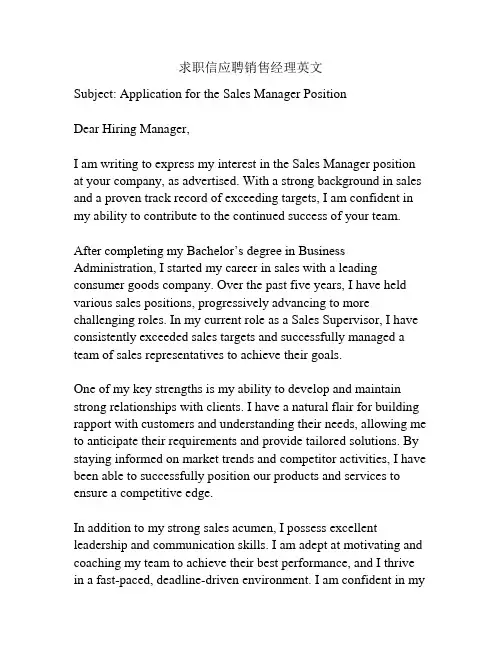 求职信应聘销售经理英文

Subject: Application for the Sales Manager Position

Dear Hiring Manager,

I am writing to express my interest in the Sales Manager position at your company, as advertised. With a strong background in sales and a proven track record of exceeding targets, I am confident in my ability to contribute to the continued success of your team.

After completing my Bachelor's degree in Business Administration, I started my career in sales with a leading consumer goods company. Over the past five years, I have held various sales positions, progressively advancing to more challenging roles. In my current role as a Sales Supervisor, I have consistently exceeded sales targets and successfully managed a team of sales representatives to achieve their goals.

One of my key strengths is my ability to develop and maintain strong relationships with clients. I have a natural flair for building rapport with customers and understanding their needs, allowing me to anticipate their requirements and provide tailored solutions. By staying informed on market trends and competitor activities, I have been able to successfully position our products and services to ensure a competitive edge.

In addition to my strong sales acumen, I possess excellent leadership and communication skills. I am adept at motivating and coaching my team to achieve their best performance, and I thrive in a fast-paced, deadline-driven environment. I am confident in my